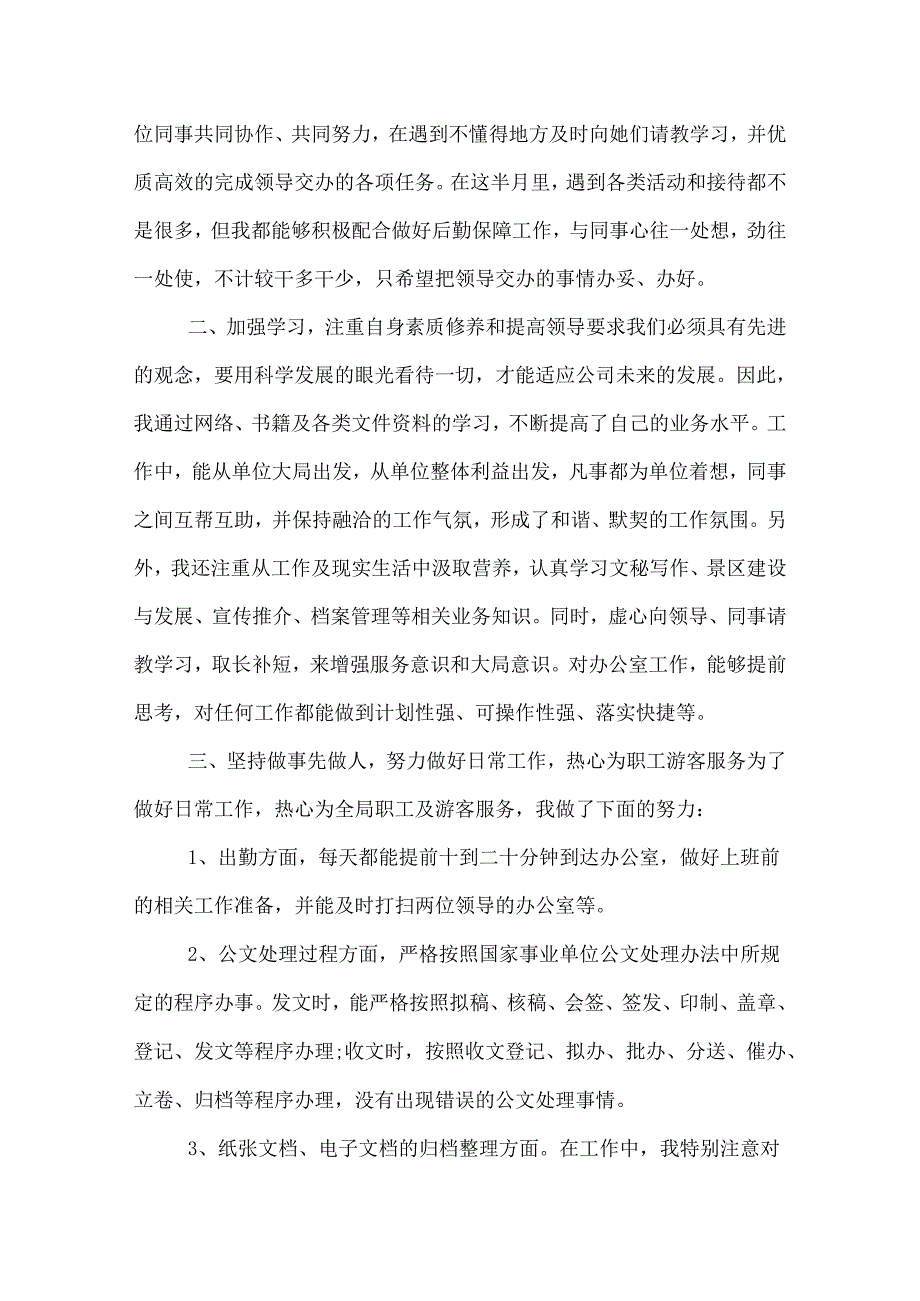 位同事共同协作、共同努力，在遇到不懂得地方及时向她们请教学习，并优质高效的完成领导交办的各项任务。在这半月里，遇到各类活动和接待都不是很多，但我都能够积极配合做好后勤保障工作，与同事心往一处想，劲往一处使，不计较干多干少，只希望把领导交办的事情办妥、办好。

二、加强学习，注重自身素质修养和提高领导要求我们必须具有先进的观念，要用科学发展的眼光看待一切，才能适应公司未来的发展。因此，我通过网络、书籍及各类文件资料的学习，不断提高了自己的业务水平。工作中，能从单位大局出发，从单位整体利益出发，凡事都为单位着想，同事之间互帮互助，并保持融洽的工作气氛，形成了和谐、默契的工作氛围。另外，我还注重从工作及现实生活中汲取营养，认真学习文秘写作、景区建设与发展、宣传推介、档案管理等相关业务知识。同时，虚心向领导、同事请教学习，取长补短，来增强服务意识和大局意识。对办公室工作，能够提前思考，对任何工作都能做到计划性强、可操作性强、落实快捷等。

三、坚持做事先做人，努力做好日常工作，热心为职工游客服务为了做好日常工作，热心为全局职工及游客服务，我做了下面的努力：

1、出勤方面，每天都能提前十到二十分钟到达办公室，做好上班前的相关工作准备，并能及时打扫两位领导的办公室等。

2、公文处理过程方面，严格按照国家事业单位公文处理办法中所规定的程序办事。发文时，能严格按照拟稿、核稿、会签、签发、印制、盖章、登记、发文等程序办理;收文时，按照收文登记、拟办、批办、分送、催办、立卷、归档等程序办理，没有出现错误的公文处理事情。

3、纸张文档、电子文档的归档整理方面。在工作中，我特别注意对